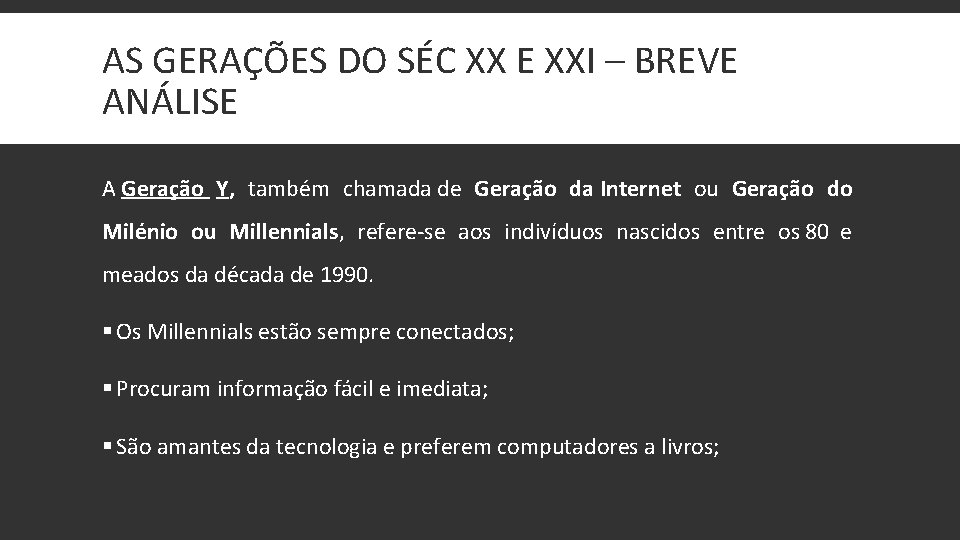 AS GERAÇÕES DO SÉC XX E XXI – BREVE ANÁLISE

A Geração Y, também chamada de Geração da Internet ou Geração do Milénio ou Millennials, refere-se aos indivíduos nascidos entre os 80 e meados da década de 1990.

• Os Millennials estão sempre conectados;

• Procuram informação fácil e imediata;

• São amantes da tecnologia e preferem computadores a livros;